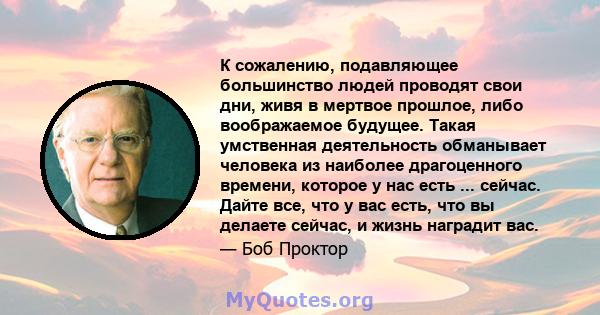 К сожалению, подавляющее большинство людей проводят свои дни, живя в мертвое прошлое, либо воображаемое будущее. Такая умственная деятельность обманывает человека из наиболее драгоценного времени, которое у нас есть ... сейчас. Дайте все, что у вас есть, что вы делаете сейчас, и жизнь наградит вас.
— Боб Проктор

MyQuotes.org